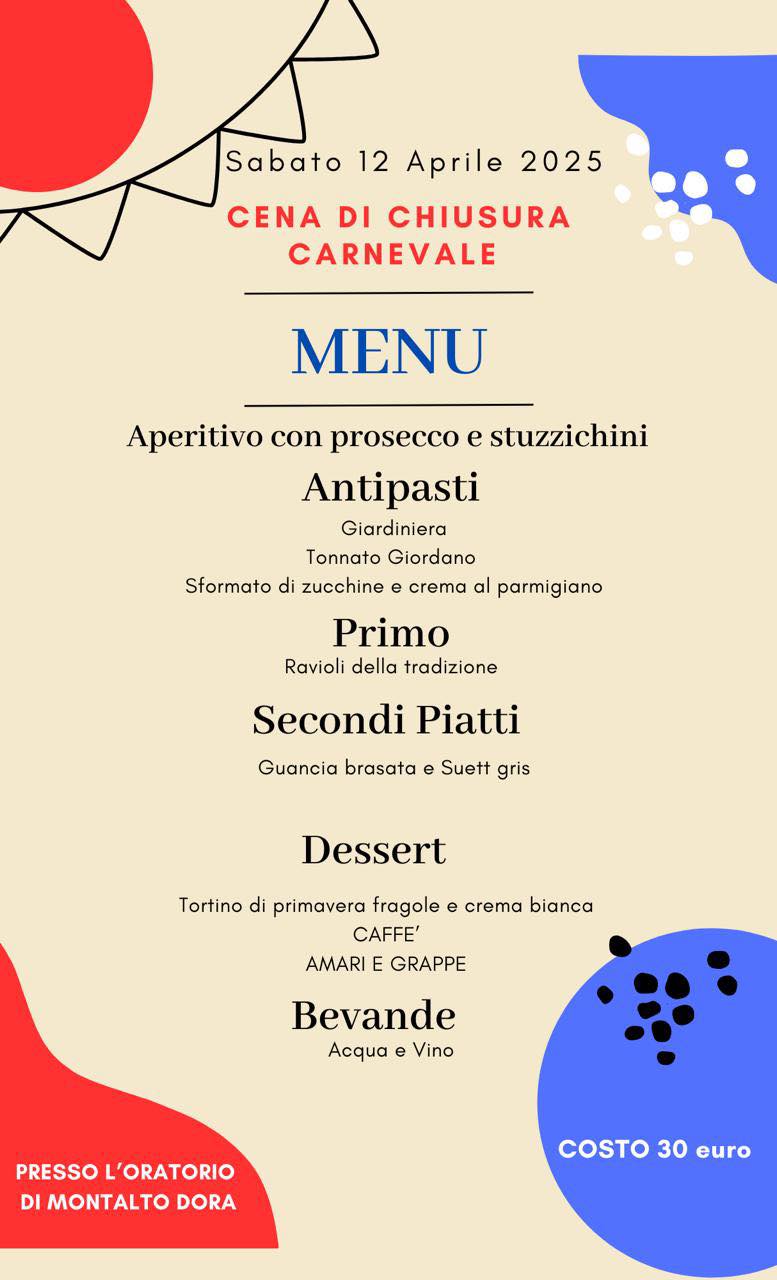 Sabato 12 Aprile 2025

CENA DI CHIUSURA CARNEVALE

MENU

Aperitivo con prosecco e stuzzichini

Antipasti

Giardiniera
Tonnato Giordano
Sformato di zucchine e crema al parmigiano

Primo

Ravioli della tradizione

Secondi Piatti

Guancia brasata e Suett gris

Dessert

Tortino di primavera fragole e crema bianca
CAFFE'
AMARI E GRAPPE

Bevande

Acqua e Vino

PRESSO L'ORATORIO DI MONTALTO DORA

COSTO 30 euro